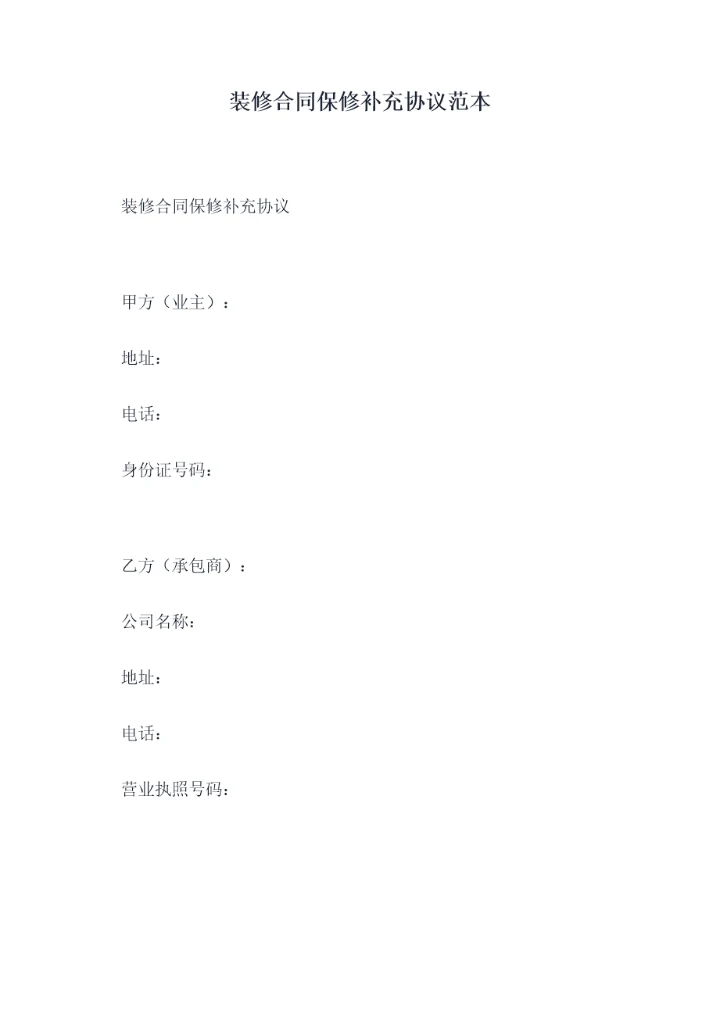 装修合同保修补充协议范本

装修合同保修补充协议

甲方（业主）：

地址：

电话：

身份证号码：

乙方（承包商）：

公司名称：

地址：

电话：

营业执照号码：